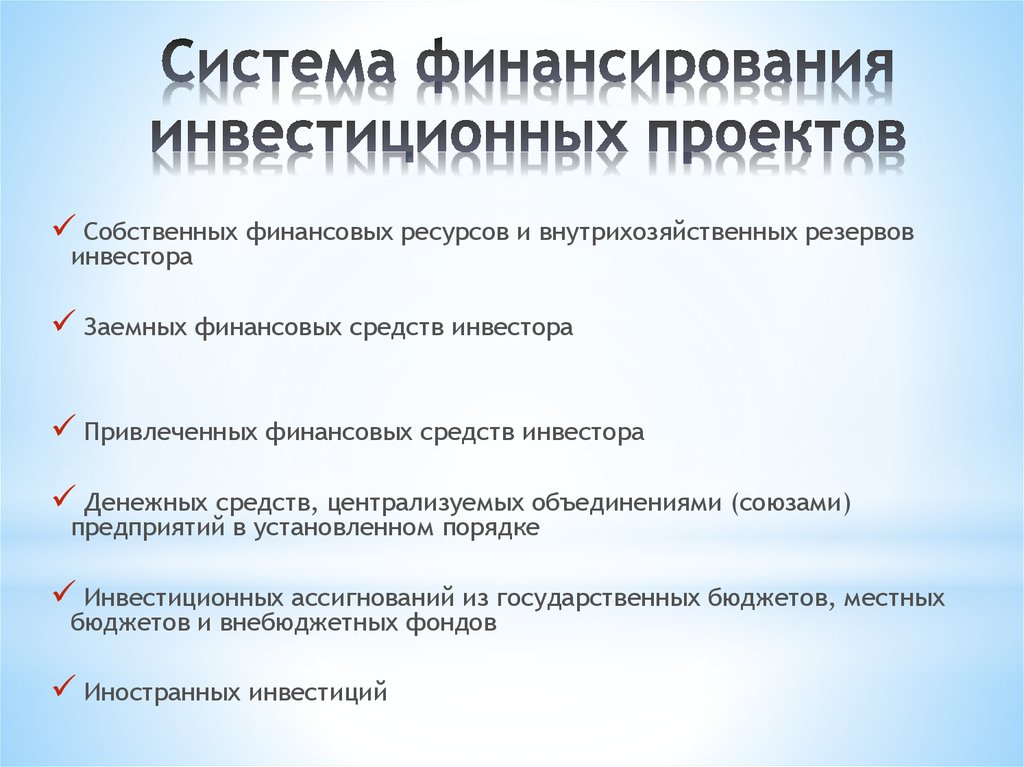 Система финансирования инвестиционных проектов

✓ Собственных финансовых ресурсов и внутрихозяйственных резервов инвестора

✓ Заемных финансовых средств инвестора

✓ Привлеченных финансовых средств инвестора

✓ Денежных средств, централизуемых объединениями (союзами) предприятий в установленном порядке

✓ Инвестиционных ассигнований из государственных бюджетов, местных бюджетов и внебюджетных фондов

✓ Иностранных инвестиций